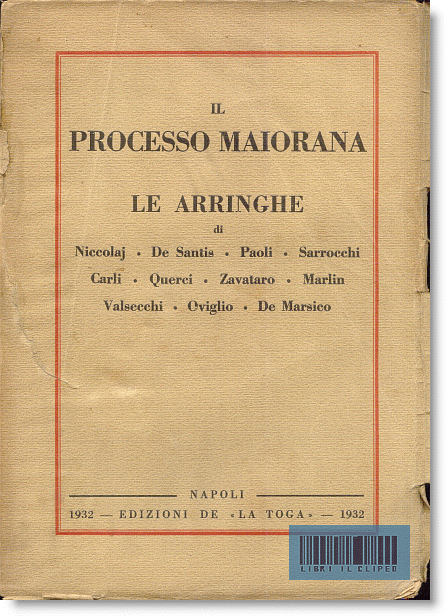 IL
PROCESSO MAIORANA

LE ARRINGHE
di
Niccolaj · De Santis · Paoli · Sarrocchi
Carli · Querci · Zavataro · Marlin
Valsecchi · Oviglio · De Marsico

NAPOLI
1932 — EDIZIONI DE «LA TOGA» — 1932

LIBRI IL CLIPEO